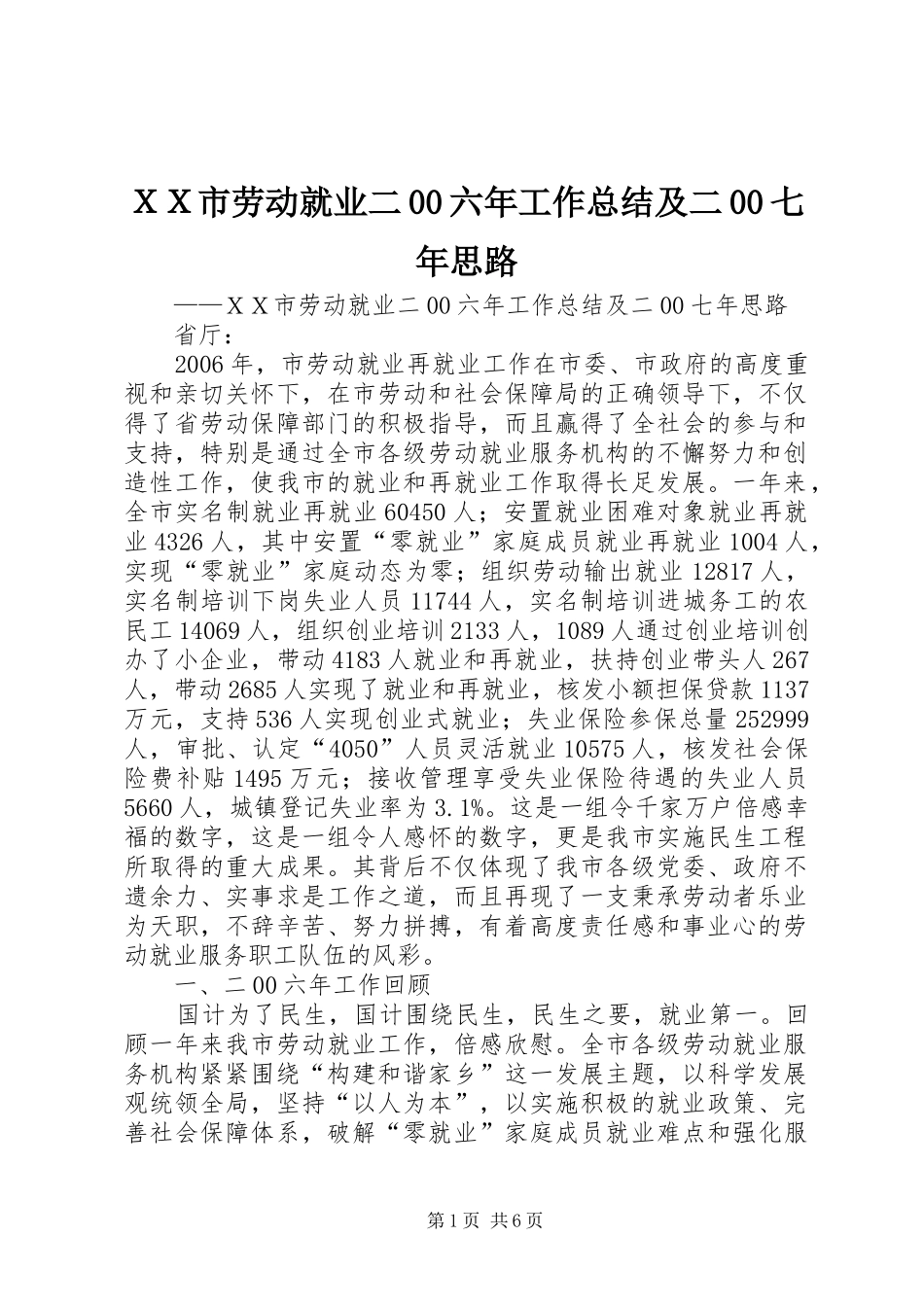 ＸＸ市劳动就业二00六年工作总结及二00七年思路

——ＸＸ市劳动就业二00六年工作总结及二00七年思路

省厅：

2006年，市劳动就业再就业工作在市委、市政府的高度重视和亲切关怀下，在市劳动和社会保障局的正确领导下，不仅得了省劳动保障部门的积极指导，而且赢得了全社会的参与和支持，特别是通过全市各级劳动就业服务机构的不懈努力和创造性工作，使我市的就业和再就业工作取得长足发展。一年来，全市实名制就业再就业60450人；安置就业困难对象就业再就业4326人，其中安置“零就业”家庭成员就业再就业1004人，实现“零就业”家庭动态为零；组织劳动输出就业12817人，实名制培训下岗失业人员11744人，实名制培训进城务工的农民工14069人，组织创业培训2133人，1089人通过创业培训创办了小企业，带动4183人就业和再就业，扶持创业带头人267人，带动2685人实现了就业和再就业，核发小额担保贷款1137万元，支持536人实现创业式就业；失业保险参保总量252999人，审批、认定“4050”人员灵活就业10575人，核发社会保险费补贴1495万元；接收管理享受失业保险待遇的失业人员5660人，城镇登记失业率为3.1%。这是一组令千家万户倍感幸福的数字，这是一组令人感怀的数字，更是我市实施民生工程所取得的重大成果。其背后不仅体现了我市各级党委、政府不遗余力、实事求是工作之道，而且再现了一支秉承劳动者乐业为天职，不辞辛苦、努力拼搏，有着高度责任感和事业心的劳动就业服务职工队伍的风彩。

一、二00六年工作回顾

国计为了民生，国计围绕民生，民生之要，就业第一。回顾一年来我市劳动就业工作，倍感欣慰。全市各级劳动就业服务机构紧紧围绕“构建和谐家乡”这一发展主题，以科学发展观统领全局，坚持“以人为本”，以实施积极的就业政策、完善社会保障体系，破解“零就业”家庭成员就业难点和强化服

第1页 共6页